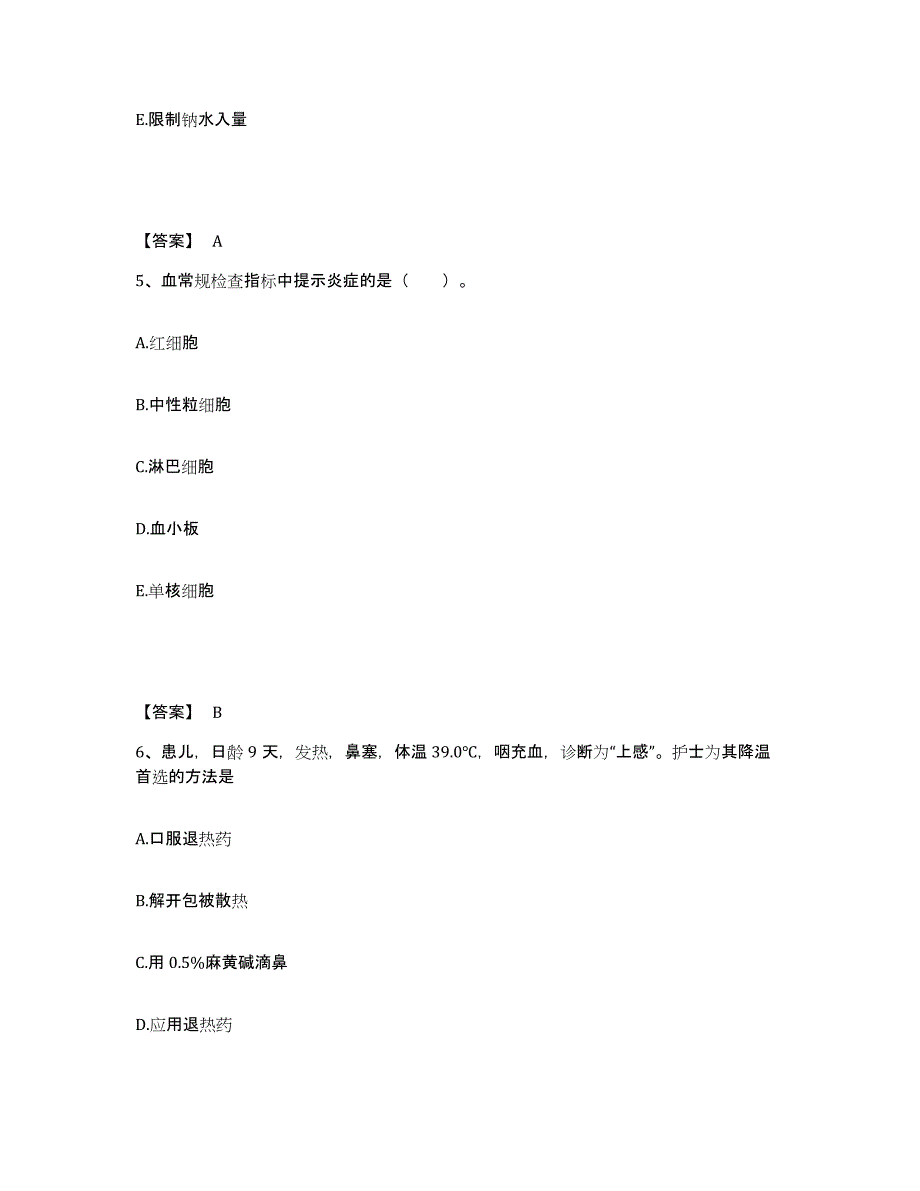 E.限制钠水入量

【答案】 A

5、血常规检查指标中提示炎症的是（　　）。

A.红细胞

B.中性粒细胞

C.淋巴细胞

D.血小板

E.单核细胞

【答案】 B

6、患儿，日龄 9 天，发热，鼻塞，体温 39.0℃，咽充血，诊断为“上感”。护士为其降温首选的方法是

A.口服退热药

B.解开包被散热

C.用 0.5%麻黄碱滴鼻

D.应用退热药